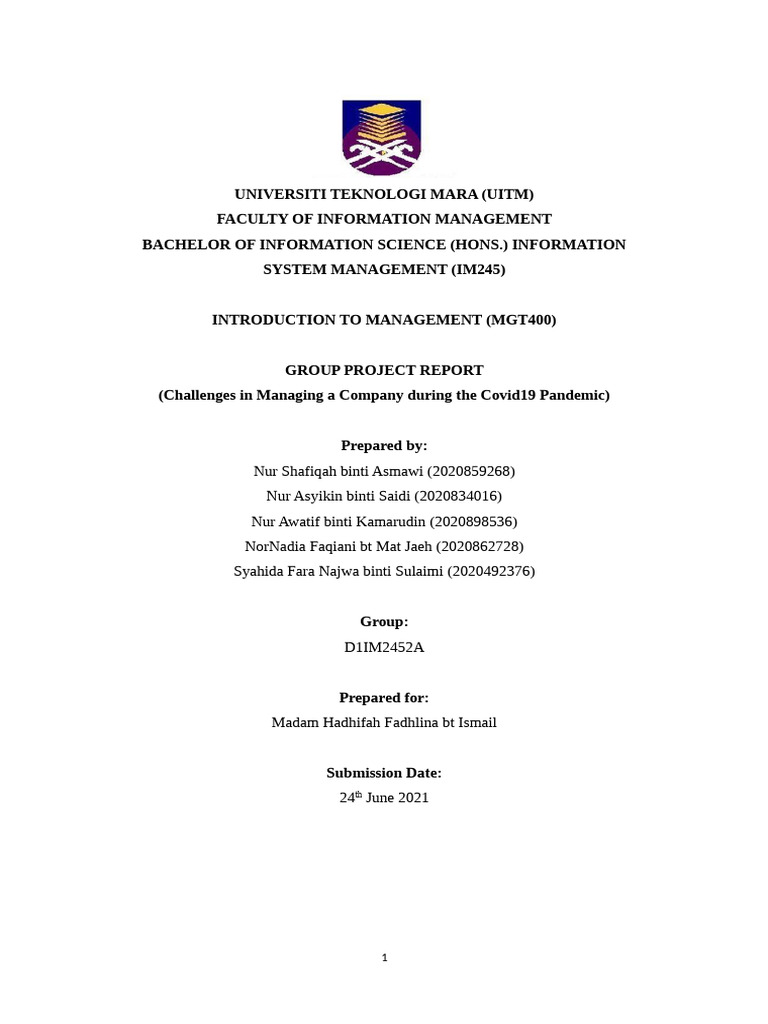 UNIVERSITI TEKNOLOGI MARA (UITM)
FACULTY OF INFORMATION MANAGEMENT
BACHELOR OF INFORMATION SCIENCE (HONS.) INFORMATION SYSTEM MANAGEMENT (IM245)

INTRODUCTION TO MANAGEMENT (MGT400)

GROUP PROJECT REPORT
(Challenges in Managing a Company during the Covid19 Pandemic)

Prepared by:
Nur Shafiqah binti Asmawi (2020859268)
Nur Asyikin binti Saidi (2020834016)
Nur Awatif binti Kamarudin (2020898536)
NorNadia Faqiani bt Mat Jaeh (2020862728)
Syahida Fara Najwa binti Sulaimi (2020492376)

Group:
D1IM2452A

Prepared for:
Madam Hadhifah Fadhlina bt Ismail

Submission Date:
24$^{th}$ June 2021

1